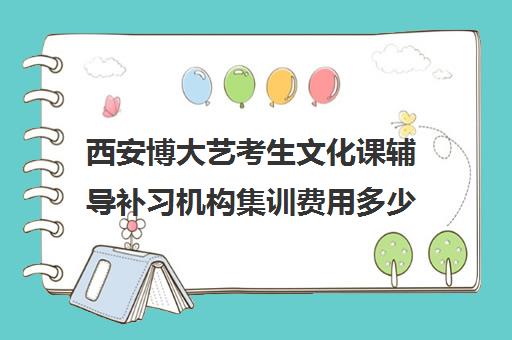 西安博大艺考生文化课辅导补习机构集训费用多少